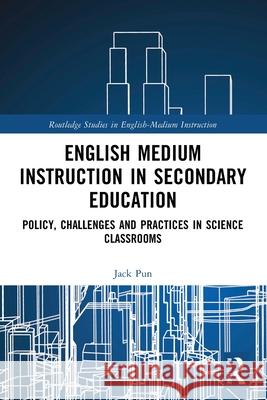 Routledge Studies in English-Medium Instruction

ENGLISH MEDIUM INSTRUCTION IN SECONDARY EDUCATION

POLICY, CHALLENGES AND PRACTICES IN SCIENCE CLASSROOMS

Jack Pun

Kraina Książek